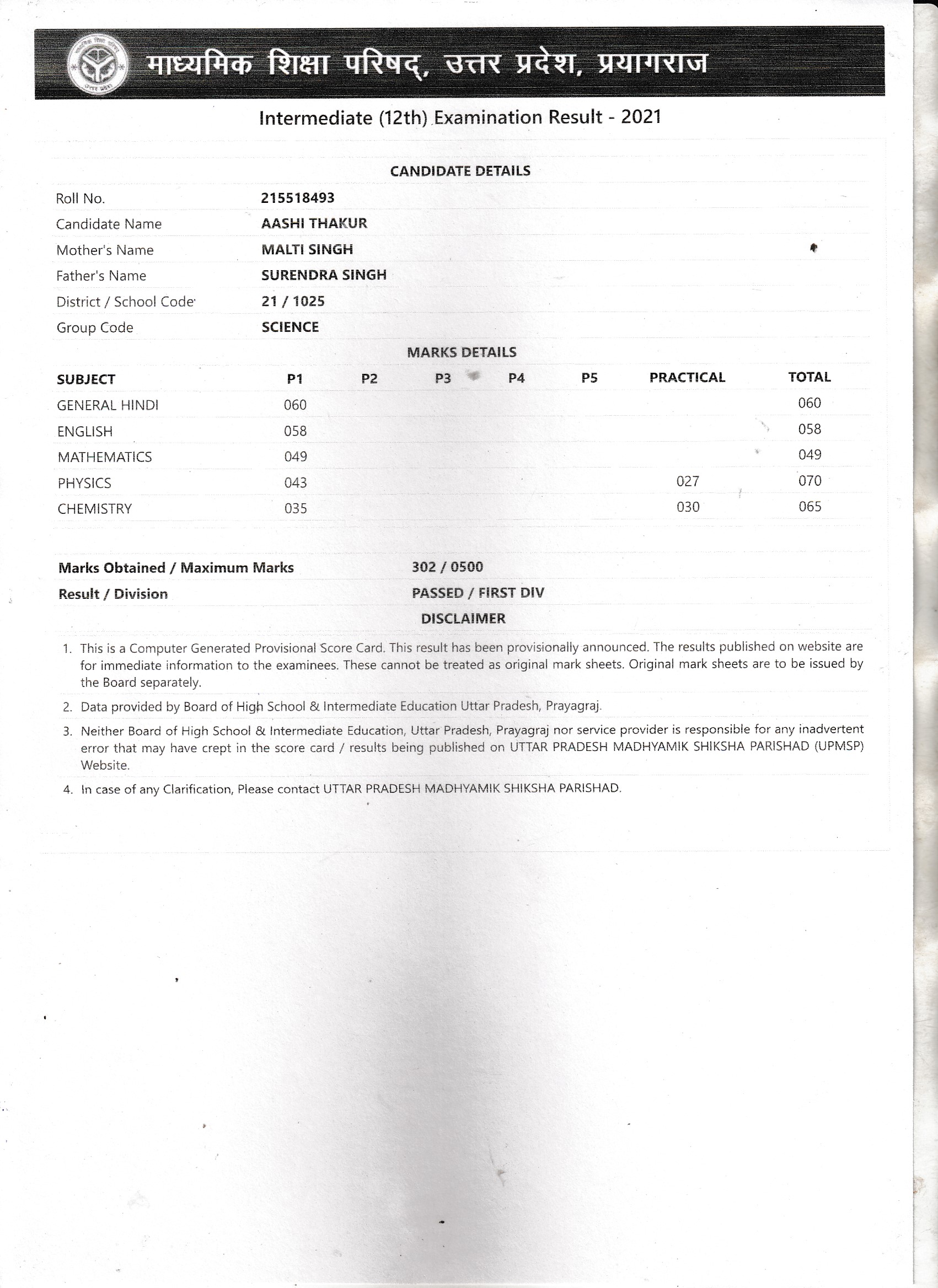 माध्यमिक शिक्षा परिषद्, उत्तर प्रदेश, प्रयागराज

Intermediate (12th) Examination Result - 2021

CANDIDATE DETAILS

| | |
|---|---|
| Roll No. | 215518493 |
| Candidate Name | AASHI THAKUR |
| Mother's Name | MALTI SINGH |
| Father's Name | SURENDRA SINGH |
| District / School Code | 21 / 1025 |
| Group Code | SCIENCE |

MARKS DETAILS

| SUBJECT | P1 | P2 | P3 | P4 | P5 | PRACTICAL | TOTAL |
|---|---|---|---|---|---|---|---|
| GENERAL HINDI | 060 | | | | | | 060 |
| ENGLISH | 058 | | | | | | 058 |
| MATHEMATICS | 049 | | | | | | 049 |
| PHYSICS | 043 | | | | | 027 | 070 |
| CHEMISTRY | 035 | | | | | 030 | 065 |

| | |
|---|---|
| Marks Obtained / Maximum Marks | 302 / 0500 |
| Result / Division | PASSED / FIRST DIV |

DISCLAIMER

1. This is a Computer Generated Provisional Score Card. This result has been provisionally announced. The results published on website are for immediate information to the examinees. These cannot be treated as original mark sheets. Original mark sheets are to be issued by the Board separately.

2. Data provided by Board of High School & Intermediate Education Uttar Pradesh, Prayagraj.

3. Neither Board of High School & Intermediate Education, Uttar Pradesh, Prayagraj nor service provider is responsible for any inadvertent error that may have crept in the score card / results being published on UTTAR PRADESH MADHYAMIK SHIKSHA PARISHAD (UPMSP) Website.

4. In case of any Clarification, Please contact UTTAR PRADESH MADHYAMIK SHIKSHA PARISHAD.